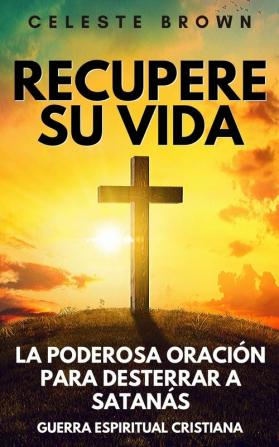 CELESTE BROWN

RECUPERE SU VIDA

LA PODEROSA ORACIÓN PARA DESTERRAR A SATANÁS

GUERRA ESPIRITUAL CRISTIANA